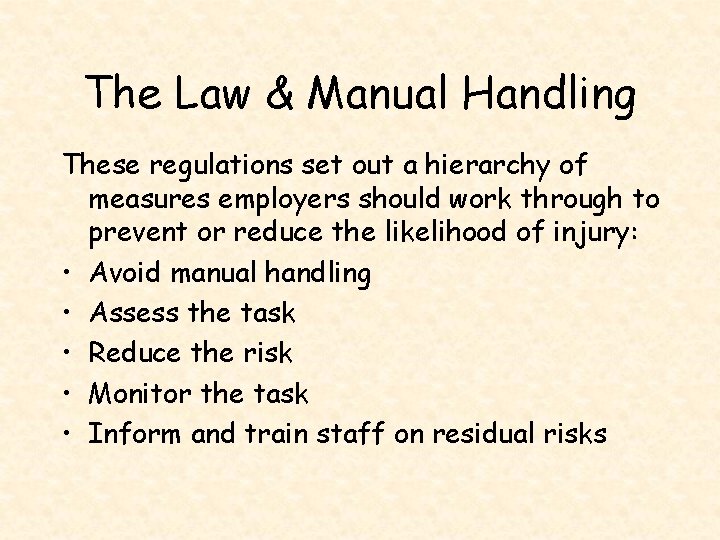 The Law & Manual Handling

These regulations set out a hierarchy of measures employers should work through to prevent or reduce the likelihood of injury:

• Avoid manual handling
• Assess the task
• Reduce the risk
• Monitor the task
• Inform and train staff on residual risks